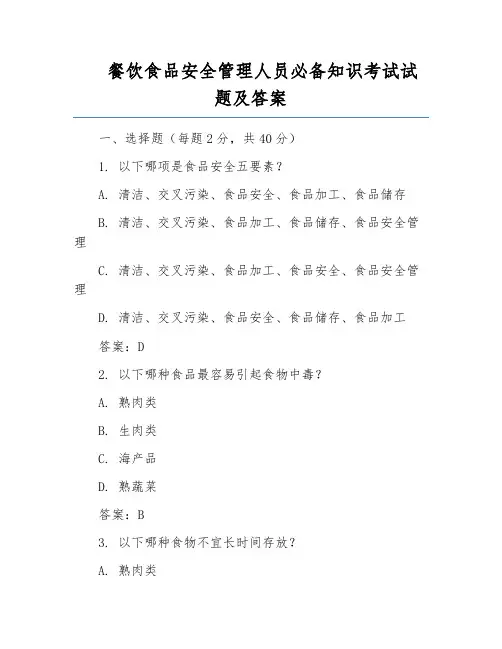 餐饮食品安全管理人员必备知识考试试题及答案

一、选择题（每题 2 分，共 40 分）

1. 以下哪项是食品安全五要素？

A. 清洁、交叉污染、食品安全、食品加工、食品储存

B. 清洁、交叉污染、食品加工、食品储存、食品安全管理

C. 清洁、交叉污染、食品加工、食品安全、食品安全管理

D. 清洁、交叉污染、食品安全、食品储存、食品加工

答案：D

2. 以下哪种食品最容易引起食物中毒？

A. 熟肉类

B. 生肉类

C. 海产品

D. 熟蔬菜

答案：B

3. 以下哪种食物不宜长时间存放？

A. 熟肉类